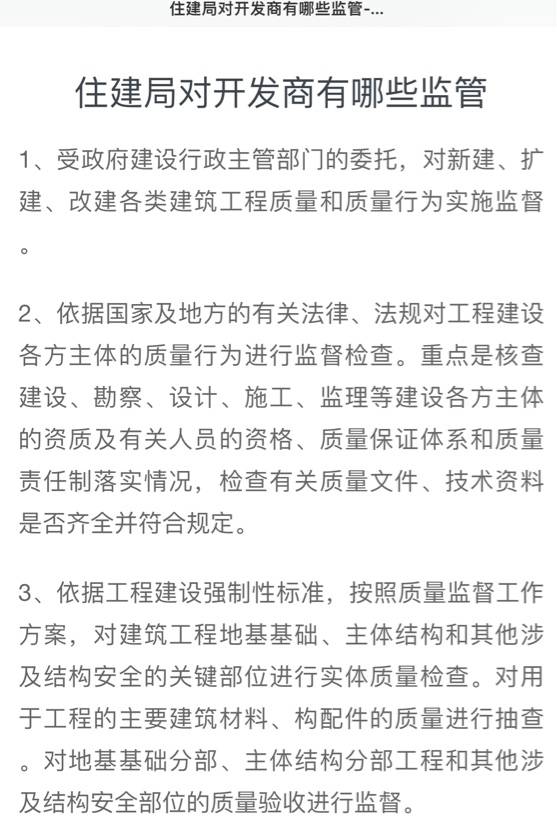 住建局对开发商有哪些监管-...

住建局对开发商有哪些监管

1、受政府建设行政主管部门的委托，对新建、扩建、改建各类建筑工程质量和质量行为实施监督。

2、依据国家及地方的有关法律、法规对工程建设各方主体的质量行为进行监督检查。重点是核查建设、勘察、设计、施工、监理等建设各方主体的资质及有关人员的资格、质量保证体系和质量责任制落实情况，检查有关质量文件、技术资料是否齐全并符合规定。

3、依据工程建设强制性标准，按照质量监督工作方案，对建筑工程地基基础、主体结构和其他涉及结构安全的关键部位进行实体质量检查。对用于工程的主要建筑材料、构配件的质量进行抽查。对地基基础分部、主体结构分部工程和其他涉及结构安全部位的质量验收进行监督。